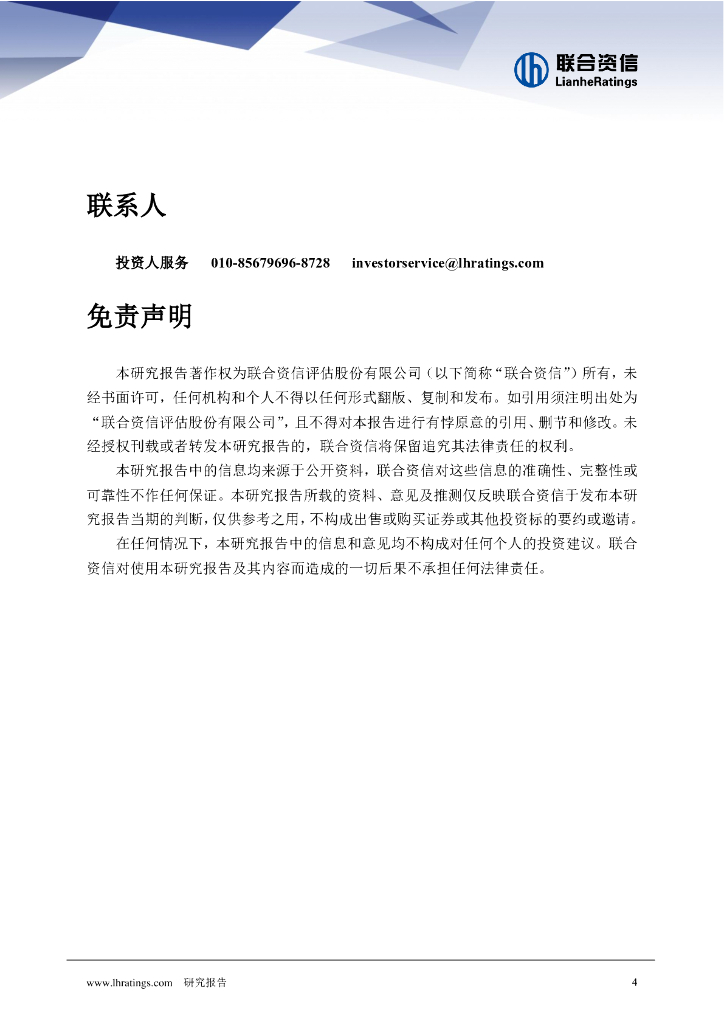 联合资信
LianheRatings

联系人

投资人服务　010-85679696-8728　investorservice@lhratings.com

免责声明

本研究报告著作权为联合资信评估股份有限公司（以下简称“联合资信”）所有，未经书面许可，任何机构和个人不得以任何形式翻版、复制和发布。如引用须注明出处为“联合资信评估股份有限公司”，且不得对本报告进行有悖原意的引用、删节和修改。未经授权刊载或者转发本研究报告的，联合资信将保留追究其法律责任的权利。

本研究报告中的信息均来源于公开资料，联合资信对这些信息的准确性、完整性或可靠性不作任何保证。本研究报告所载的资料、意见及推测仅反映联合资信于发布本研究报告当期的判断，仅供参考之用，不构成出售或购买证券或其他投资标的要约或邀请。

在任何情况下，本研究报告中的信息和意见均不构成对任何个人的投资建议。联合资信对使用本研究报告及其内容而造成的一切后果不承担任何法律责任。

www.lhratings.com　研究报告　4